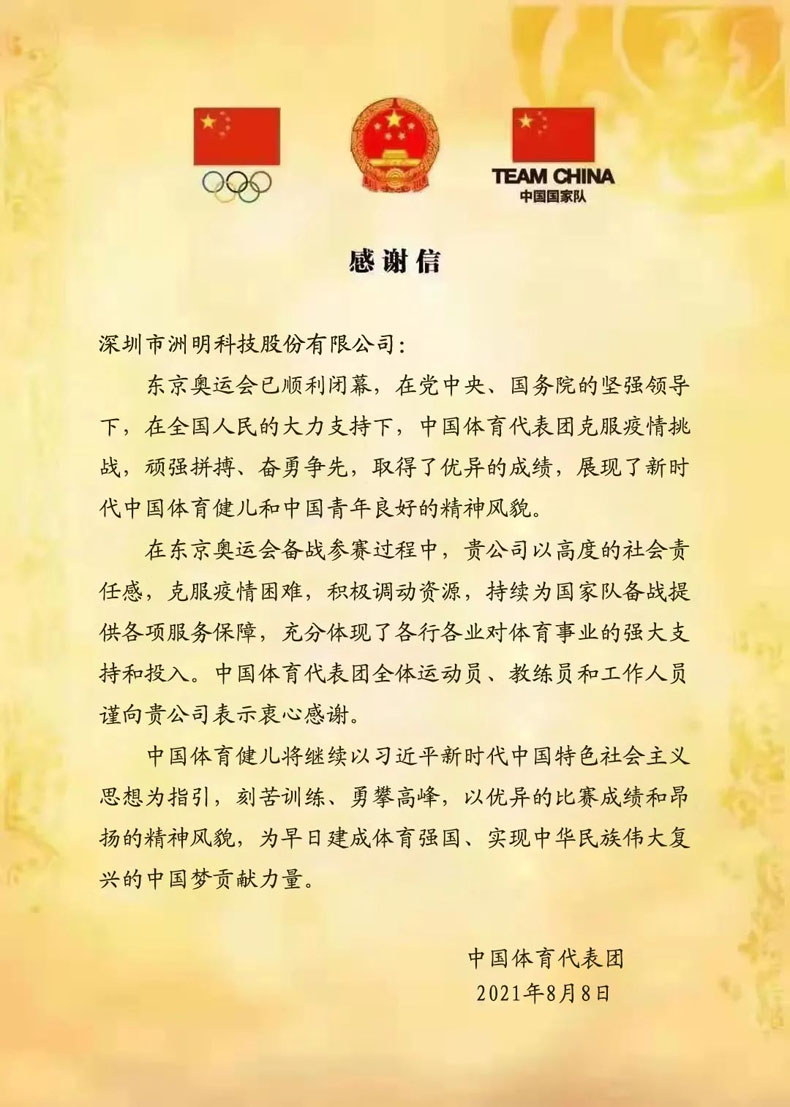 TEAM CHINA
中国国家队

感谢信

深圳市洲明科技股份有限公司：

东京奥运会已顺利闭幕，在党中央、国务院的坚强领导下，在全国人民的大力支持下，中国体育代表团克服疫情挑战，顽强拼搏、奋勇争先，取得了优异的成绩，展现了新时代中国体育健儿和中国青年良好的精神风貌。

在东京奥运会备战参赛过程中，贵公司以高度的社会责任感，克服疫情困难，积极调动资源，持续为国家队备战提供各项服务保障，充分体现了各行各业对体育事业的强大支持和投入。中国体育代表团全体运动员、教练员和工作人员谨向贵公司表示衷心感谢。

中国体育健儿将继续以习近平新时代中国特色社会主义思想为指引，刻苦训练、勇攀高峰，以优异的比赛成绩和昂扬的精神风貌，为早日建成体育强国、实现中华民族伟大复兴的中国梦贡献力量。

中国体育代表团
2021年8月8日